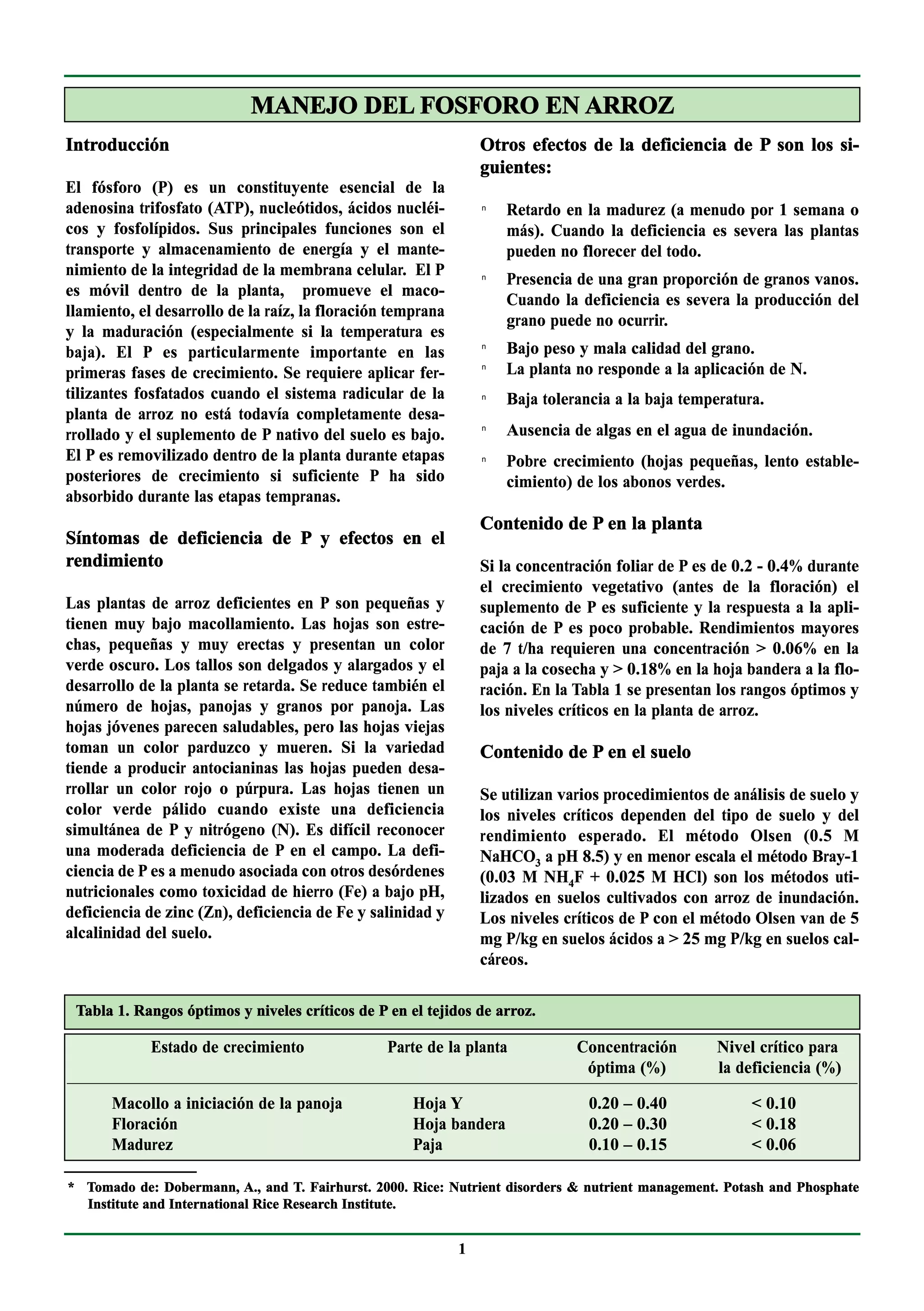 MANEJO DEL FOSFORO EN ARROZ

Introducción

El fósforo (P) es un constituyente esencial de la adenosina trifosfato (ATP), nucleótidos, ácidos nucléicos y fosfolípidos. Sus principales funciones son el transporte y almacenamiento de energía y el mantenimiento de la integridad de la membrana celular. El P es móvil dentro de la planta, promueve el macollamiento, el desarrollo de la raíz, la floración temprana y la maduración (especialmente si la temperatura es baja). El P es particularmente importante en las primeras fases de crecimiento. Se requiere aplicar fertilizantes fosfatados cuando el sistema radicular de la planta de arroz no está todavía completamente desarrollado y el suplemento de P nativo del suelo es bajo. El P es removilizado dentro de la planta durante etapas posteriores de crecimiento si suficiente P ha sido absorbido durante las etapas tempranas.

Síntomas de deficiencia de P y efectos en el rendimiento

Las plantas de arroz deficientes en P son pequeñas y tienen muy bajo macollamiento. Las hojas son estrechas, pequeñas y muy erectas y presentan un color verde oscuro. Los tallos son delgados y alargados y el desarrollo de la planta se retarda. Se reduce también el número de hojas, panojas y granos por panoja. Las hojas jóvenes parecen saludables, pero las hojas viejas toman un color parduzco y mueren. Si la variedad tiende a producir antocianinas las hojas pueden desarrollar un color rojo o púrpura. Las hojas tienen un color verde pálido cuando existe una deficiencia simultánea de P y nitrógeno (N). Es difícil reconocer una moderada deficiencia de P en el campo. La deficiencia de P es a menudo asociada con otros desórdenes nutricionales como toxicidad de hierro (Fe) a bajo pH, deficiencia de zinc (Zn), deficiencia de Fe y salinidad y alcalinidad del suelo.

Otros efectos de la deficiencia de P son los siguientes:

ⁿ Retardo en la madurez (a menudo por 1 semana o más). Cuando la deficiencia es severa las plantas pueden no florecer del todo.
ⁿ Presencia de una gran proporción de granos vanos. Cuando la deficiencia es severa la producción del grano puede no ocurrir.
ⁿ Bajo peso y mala calidad del grano.
ⁿ La planta no responde a la aplicación de N.
ⁿ Baja tolerancia a la baja temperatura.
ⁿ Ausencia de algas en el agua de inundación.
ⁿ Pobre crecimiento (hojas pequeñas, lento establecimiento) de los abonos verdes.

Contenido de P en la planta

Si la concentración foliar de P es de 0.2 - 0.4% durante el crecimiento vegetativo (antes de la floración) el suplemento de P es suficiente y la respuesta a la aplicación de P es poco probable. Rendimientos mayores de 7 t/ha requieren una concentración > 0.06% en la paja a la cosecha y > 0.18% en la hoja bandera a la floración. En la Tabla 1 se presentan los rangos óptimos y los niveles críticos en la planta de arroz.

Contenido de P en el suelo

Se utilizan varios procedimientos de análisis de suelo y los niveles críticos dependen del tipo de suelo y del rendimiento esperado. El método Olsen (0.5 M $NaHCO_3$ a pH 8.5) y en menor escala el método Bray-1 (0.03 M $NH_4F$ + 0.025 M HCl) son los métodos utilizados en suelos cultivados con arroz de inundación. Los niveles críticos de P con el método Olsen van de 5 mg P/kg en suelos ácidos a > 25 mg P/kg en suelos calcáreos.

Tabla 1. Rangos óptimos y niveles críticos de P en el tejidos de arroz.

| Estado de crecimiento | Parte de la planta | Concentración óptima (%) | Nivel crítico para la deficiencia (%) |
|---|---|---|---|
| Macollo a iniciación de la panoja | Hoja Y | 0.20 – 0.40 | < 0.10 |
| Floración | Hoja bandera | 0.20 – 0.30 | < 0.18 |
| Madurez | Paja | 0.10 – 0.15 | < 0.06 |

* Tomado de: Dobermann, A., and T. Fairhurst. 2000. Rice: Nutrient disorders & nutrient management. Potash and Phosphate Institute and International Rice Research Institute.

1